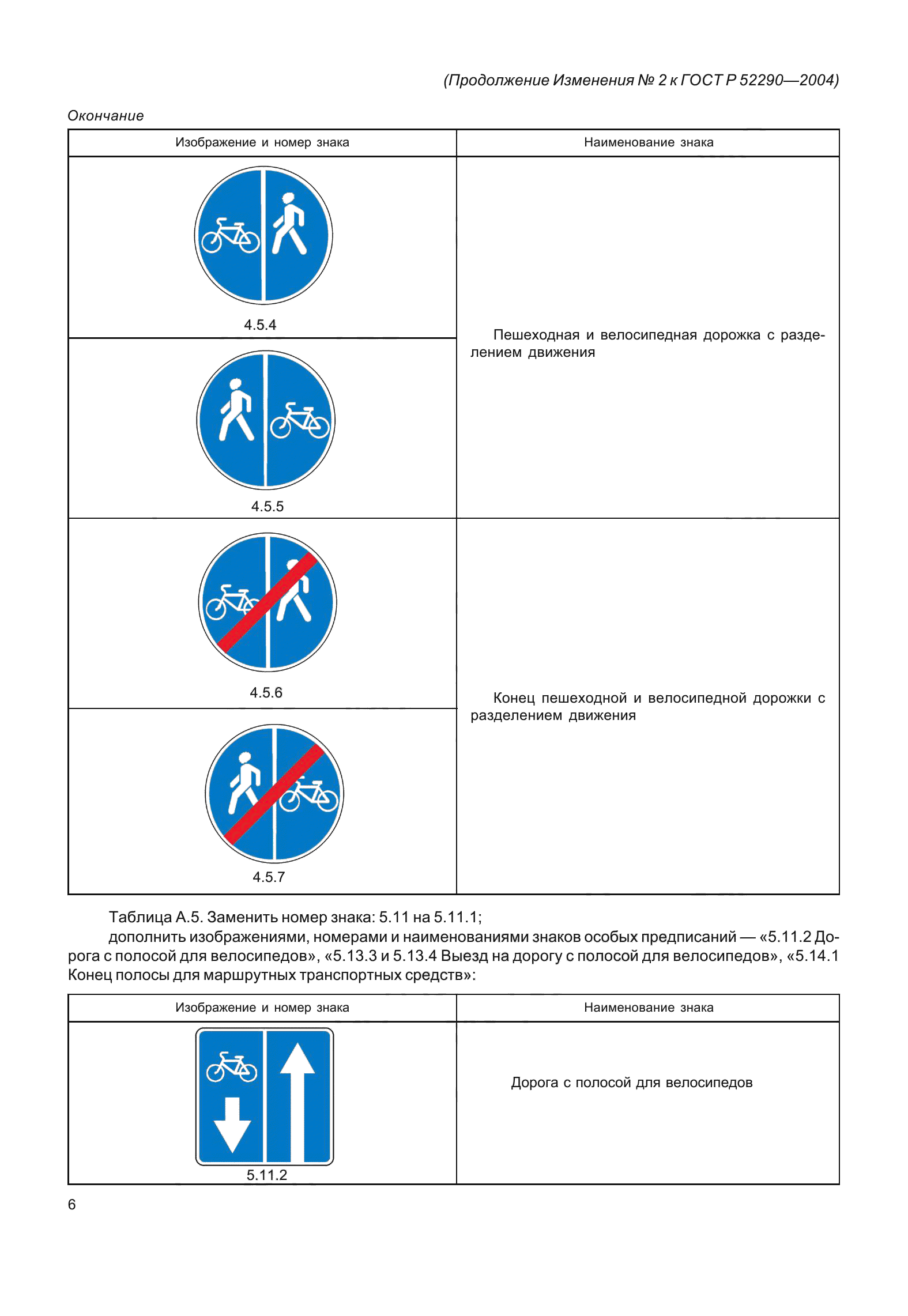 (Продолжение Изменения № 2 к ГОСТ Р 52290—2004)

Окончание

| Изображение и номер знака | Наименование знака |
|---|---|
| 4.5.4 | Пешеходная и велосипедная дорожка с разделением движения |
| 4.5.5 | |
| 4.5.6 | Конец пешеходной и велосипедной дорожки с разделением движения |
| 4.5.7 | |

Таблица А.5. Заменить номер знака: 5.11 на 5.11.1;

дополнить изображениями, номерами и наименованиями знаков особых предписаний — «5.11.2 Дорога с полосой для велосипедов», «5.13.3 и 5.13.4 Выезд на дорогу с полосой для велосипедов», «5.14.1 Конец полосы для маршрутных транспортных средств»:

| Изображение и номер знака | Наименование знака |
|---|---|
| 5.11.2 | Дорога с полосой для велосипедов |

6